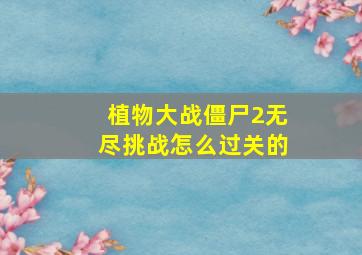 植物大战僵尸2无尽挑战怎么过关的